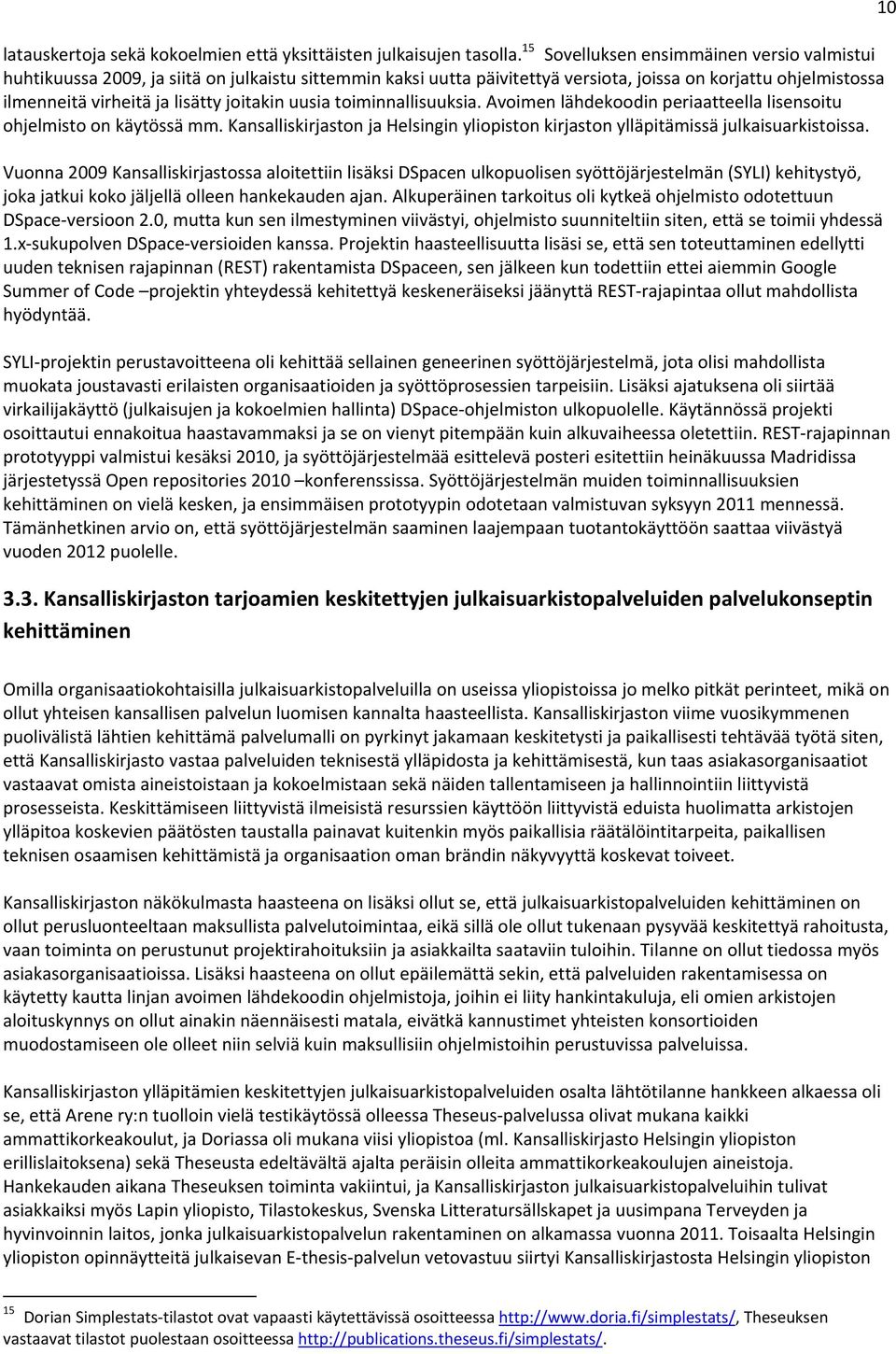 10

latauskertoja sekä kokoelmien että yksittäisten julkaisujen tasolla.$^{15}$ Sovelluksen ensimmäinen versio valmistui huhtikuussa 2009, ja siitä on julkaistu sittemmin kaksi uutta päivitettyä versiota, joissa on korjattu ohjelmistossa ilmenneitä virheitä ja lisätty joitakin uusia toiminnallisuuksia. Avoimen lähdekoodin periaatteella lisensoitu ohjelmisto on käytössä mm. Kansalliskirjaston ja Helsingin yliopiston kirjaston ylläpitämissä julkaisuarkistoissa.

Vuonna 2009 Kansalliskirjastossa aloitettiin lisäksi DSpacen ulkopuolisen syöttöjärjestelmän (SYLI) kehitystyö, joka jatkui koko jäljellä olleen hankekauden ajan. Alkuperäinen tarkoitus oli kytkeä ohjelmisto odotettuun DSpace-versioon 2.0, mutta kun sen ilmestyminen viivästyi, ohjelmisto suunniteltiin siten, että se toimii yhdessä 1.x-sukupolven DSpace-versioiden kanssa. Projektin haasteellisuutta lisäsi se, että sen toteuttaminen edellytti uuden teknisen rajapinnan (REST) rakentamista DSpaceen, sen jälkeen kun todettiin ettei aiemmin Google Summer of Code –projektin yhteydessä kehitettyä keskeneräiseksi jäänyttä REST-rajapintaa ollut mahdollista hyödyntää.

SYLI-projektin perustavoitteena oli kehittää sellainen geneerinen syöttöjärjestelmä, jota olisi mahdollista muokata joustavasti erilaisten organisaatioiden ja syöttöprosessien tarpeisiin. Lisäksi ajatuksena oli siirtää virkailijakäyttö (julkaisujen ja kokoelmien hallinta) DSpace-ohjelmiston ulkopuolelle. Käytännössä projekti osoittautui ennakoitua haastavammaksi ja se on vienyt pitempään kuin alkuvaiheessa oletettiin. REST-rajapinnan prototyyppi valmistui kesäksi 2010, ja syöttöjärjestelmää esittelevä posteri esitettiin heinäkuussa Madridissa järjestetyssä Open repositories 2010 –konferenssissa. Syöttöjärjestelmän muiden toiminnallisuuksien kehittäminen on vielä kesken, ja ensimmäisen prototyypin odotetaan valmistuvan syksyyn 2011 mennessä. Tämänhetkinen arvio on, että syöttöjärjestelmän saaminen laajempaan tuotantokäyttöön saattaa viivästyä vuoden 2012 puolelle.

3.3. Kansalliskirjaston tarjoamien keskitettyjen julkaisuarkistopalveluiden palvelukonseptin kehittäminen

Omilla organisaatiokohtaisilla julkaisuarkistopalveluilla on useissa yliopistoissa jo melko pitkät perinteet, mikä on ollut yhteisen kansallisen palvelun luomisen kannalta haasteellista. Kansalliskirjaston viime vuosikymmenen puolivälistä lähtien kehittämä palvelumalli on pyrkinyt jakamaan keskitetysti ja paikallisesti tehtävää työtä siten, että Kansalliskirjasto vastaa palveluiden teknisestä ylläpidosta ja kehittämisestä, kun taas asiakasorganisaatiot vastaavat omista aineistoistaan ja kokoelmistaan sekä näiden tallentamiseen ja hallinnointiin liittyvistä prosesseista. Keskittämiseen liittyvistä ilmeisistä resurssien käyttöön liittyvistä eduista huolimatta arkistojen ylläpitoa koskevien päätösten taustalla painavat kuitenkin myös paikallisia räätälöintitarpeita, paikallisen teknisen osaamisen kehittämistä ja organisaation oman brändin näkyvyyttä koskevat toiveet.

Kansalliskirjaston näkökulmasta haasteena on lisäksi ollut se, että julkaisuarkistopalveluiden kehittäminen on ollut perusluonteeltaan maksullista palvelutoimintaa, eikä sillä ole ollut tukenaan pysyvää keskitettyä rahoitusta, vaan toiminta on perustunut projektirahoituksiin ja asiakkailta saataviin tuloihin. Tilanne on ollut tiedossa myös asiakasorganisaatioissa. Lisäksi haasteena on ollut epäilemättä sekin, että palveluiden rakentamisessa on käytetty kautta linjan avoimen lähdekoodin ohjelmistoja, joihin ei liity hankintakuluja, eli omien arkistojen aloituskynnys on ollut ainakin näennäisesti matala, eivätkä kannustimet yhteisten konsortioiden muodostamiseen ole olleet niin selviä kuin maksullisiin ohjelmistoihin perustuvissa palveluissa.

Kansalliskirjaston ylläpitämien keskitettyjen julkaisuarkistopalveluiden osalta lähtötilanne hankkeen alkaessa oli se, että Arene ry:n tuolloin vielä testikäytössä olleessa Theseus-palvelussa olivat mukana kaikki ammattikorkeakoulut, ja Doriassa oli mukana viisi yliopistoa (ml. Kansalliskirjasto Helsingin yliopiston erillislaitoksena) sekä Theseusta edeltävältä ajalta peräisin olleita ammattikorkeakoulujen aineistoja. Hankekauden aikana Theseuksen toiminta vakiintui, ja Kansalliskirjaston julkaisuarkistopalveluihin tulivat asiakkaiksi myös Lapin yliopisto, Tilastokeskus, Svenska Litteratursällskapet ja uusimpana Terveyden ja hyvinvoinnin laitos, jonka julkaisuarkistopalvelun rakentaminen on alkamassa vuonna 2011. Toisaalta Helsingin yliopiston opinnäytteitä julkaisevan E-thesis-palvelun vetovastuu siirtyi Kansalliskirjastosta Helsingin yliopiston

$^{15}$ Dorian Simplestats-tilastot ovat vapaasti käytettävissä osoitteessa http://www.doria.fi/simplestats/, Theseuksen vastaavat tilastot puolestaan osoitteessa http://publications.theseus.fi/simplestats/.